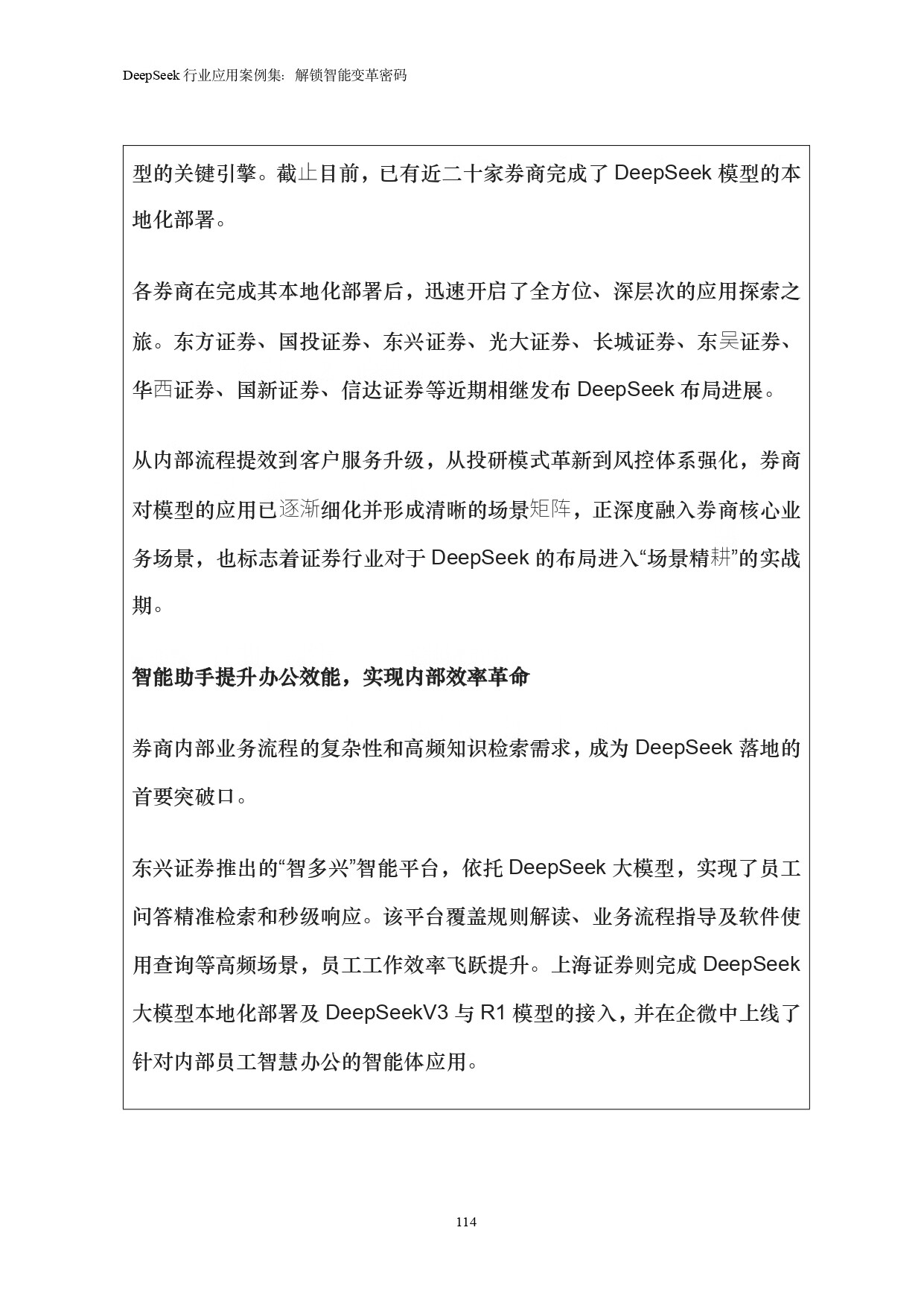 DeepSeek 行业应用案例集：解锁智能变革密码

型的关键引擎。截止目前，已有近二十家券商完成了 DeepSeek 模型的本地化部署。

各券商在完成其本地化部署后，迅速开启了全方位、深层次的应用探索之旅。东方证券、国投证券、东兴证券、光大证券、长城证券、东吴证券、华西证券、国新证券、信达证券等近期相继发布 DeepSeek 布局进展。

从内部流程提效到客户服务升级，从投研模式革新到风控体系强化，券商对模型的应用已逐渐细化并形成清晰的场景矩阵，正深度融入券商核心业务场景，也标志着证券行业对于 DeepSeek 的布局进入“场景精耕”的实战期。

智能助手提升办公效能，实现内部效率革命

券商内部业务流程的复杂性和高频知识检索需求，成为 DeepSeek 落地的首要突破口。

东兴证券推出的“智多兴”智能平台，依托 DeepSeek 大模型，实现了员工问答精准检索和秒级响应。该平台覆盖规则解读、业务流程指导及软件使用查询等高频场景，员工工作效率飞跃提升。上海证券则完成 DeepSeek 大模型本地化部署及 DeepSeekV3 与 R1 模型的接入，并在企微中上线了针对内部员工智慧办公的智能体应用。

114